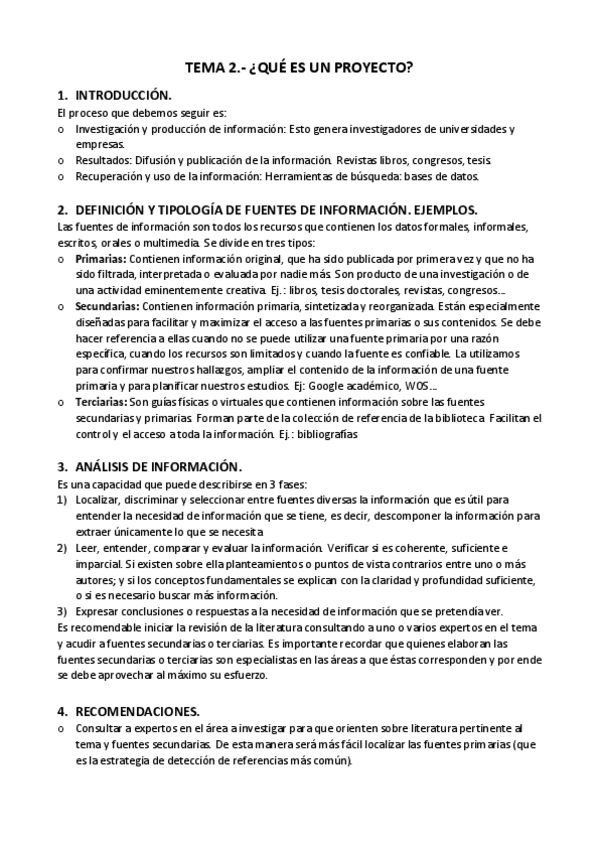 TEMA 2.- ¿QUÉ ES UN PROYECTO?

1. INTRODUCCIÓN.
El proceso que debemos seguir es:
o Investigación y producción de información: Esto genera investigadores de universidades y empresas.
o Resultados: Difusión y publicación de la información. Revistas libros, congresos, tesis.
o Recuperación y uso de la información: Herramientas de búsqueda: bases de datos.

2. DEFINICIÓN Y TIPOLOGÍA DE FUENTES DE INFORMACIÓN. EJEMPLOS.
Las fuentes de información son todos los recursos que contienen los datos formales, informales, escritos, orales o multimedia. Se divide en tres tipos:
o Primarias: Contienen información original, que ha sido publicada por primera vez y que no ha sido filtrada, interpretada o evaluada por nadie más. Son producto de una investigación o de una actividad eminentemente creativa. Ej.: libros, tesis doctorales, revistas, congresos...
o Secundarias: Contienen información primaria, sintetizada y reorganizada. Están especialmente diseñadas para facilitar y maximizar el acceso a las fuentes primarias o sus contenidos. Se debe hacer referencia a ellas cuando no se puede utilizar una fuente primaria por una razón específica, cuando los recursos son limitados y cuando la fuente es confiable. La utilizamos para confirmar nuestros hallazgos, ampliar el contenido de la información de una fuente primaria y para planificar nuestros estudios. Ej: Google académico, WOS...
o Terciarias: Son guías físicas o virtuales que contienen información sobre las fuentes secundarias y primarias. Forman parte de la colección de referencia de la biblioteca. Facilitan el control y el acceso a toda la información. Ej.: bibliografías

3. ANÁLISIS DE INFORMACIÓN.
Es una capacidad que puede describirse en 3 fases:
1) Localizar, discriminar y seleccionar entre fuentes diversas la información que es útil para entender la necesidad de información que se tiene, es decir, descomponer la información para extraer únicamente lo que se necesita
2) Leer, entender, comparar y evaluar la información. Verificar si es coherente, suficiente e imparcial. Si existen sobre ella planteamientos o puntos de vista contrarios entre uno o más autores; y si los conceptos fundamentales se explican con la claridad y profundidad suficiente, o si es necesario buscar más información.
3) Expresar conclusiones o respuestas a la necesidad de información que se pretendía ver.
Es recomendable iniciar la revisión de la literatura consultando a uno o varios expertos en el tema y acudir a fuentes secundarias o terciarias. Es importante recordar que quienes elaboran las fuentes secundarias o terciarias son especialistas en las áreas a que éstas corresponden y por ende se debe aprovechar al máximo su esfuerzo.

4. RECOMENDACIONES.
o Consultar a expertos en el área a investigar para que orienten sobre literatura pertinente al tema y fuentes secundarias. De esta manera será más fácil localizar las fuentes primarias (que es la estrategia de detección de referencias más común).